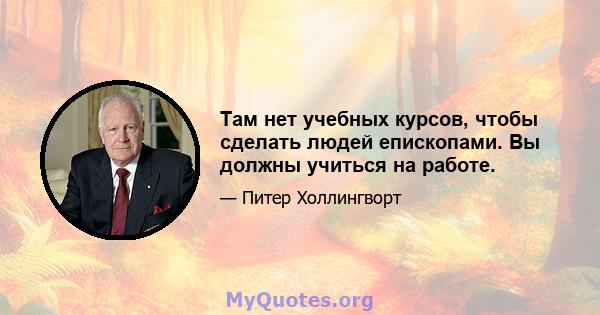 Там нет учебных курсов, чтобы сделать людей епископами. Вы должны учиться на работе.

— Питер Холлингворт

MyQuotes.org